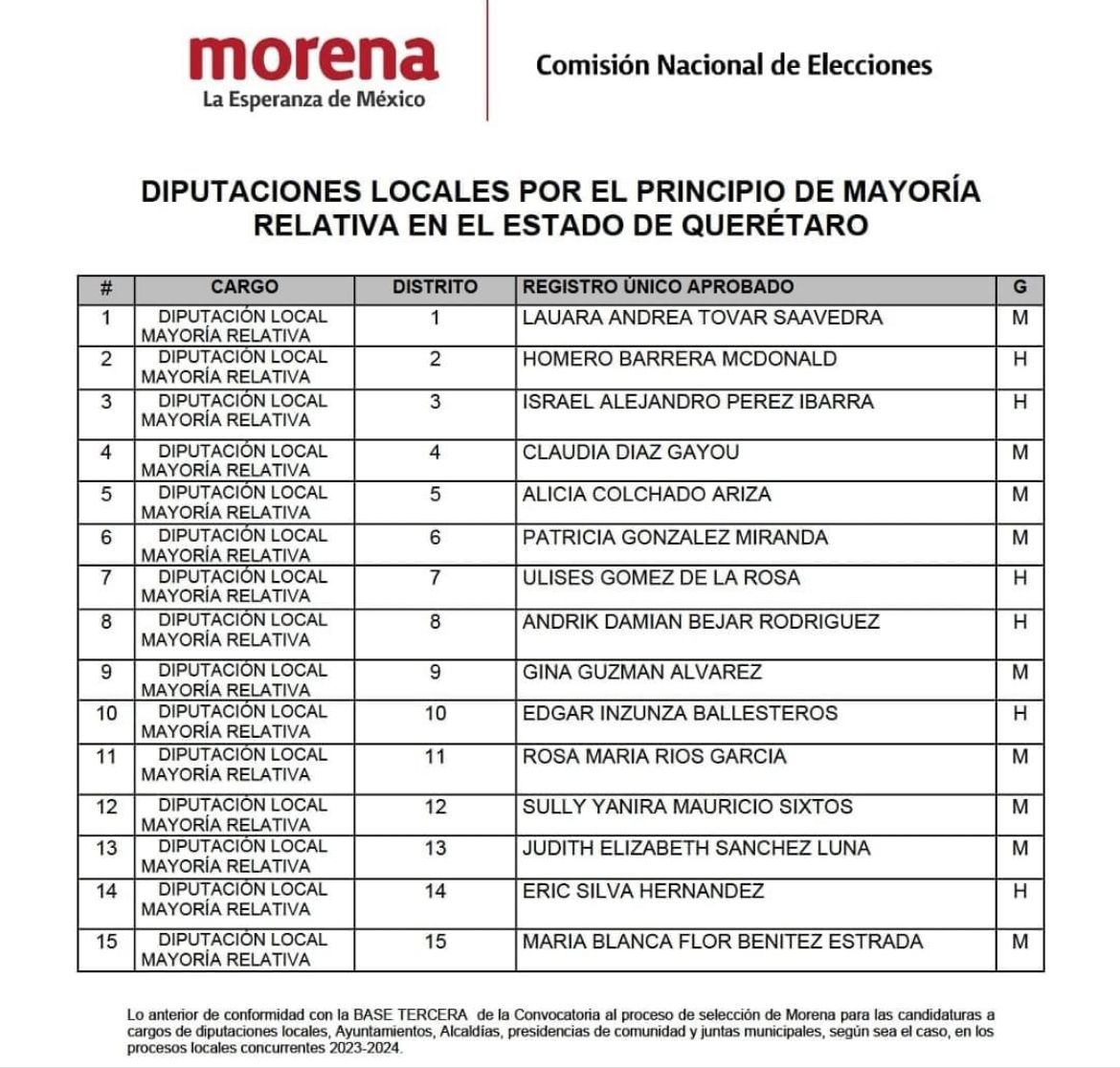 morena
La Esperanza de México

Comisión Nacional de Elecciones

DIPUTACIONES LOCALES POR EL PRINCIPIO DE MAYORÍA RELATIVA EN EL ESTADO DE QUERÉTARO

| # | CARGO | DISTRITO | REGISTRO ÚNICO APROBADO | G |
|---|---|---|---|---|
| 1 | DIPUTACIÓN LOCAL MAYORÍA RELATIVA | 1 | LAUARA ANDREA TOVAR SAAVEDRA | M |
| 2 | DIPUTACIÓN LOCAL MAYORÍA RELATIVA | 2 | HOMERO BARRERA MCDONALD | H |
| 3 | DIPUTACIÓN LOCAL MAYORÍA RELATIVA | 3 | ISRAEL ALEJANDRO PEREZ IBARRA | H |
| 4 | DIPUTACIÓN LOCAL MAYORÍA RELATIVA | 4 | CLAUDIA DIAZ GAYOU | M |
| 5 | DIPUTACIÓN LOCAL MAYORÍA RELATIVA | 5 | ALICIA COLCHADO ARIZA | M |
| 6 | DIPUTACIÓN LOCAL MAYORÍA RELATIVA | 6 | PATRICIA GONZALEZ MIRANDA | M |
| 7 | DIPUTACIÓN LOCAL MAYORÍA RELATIVA | 7 | ULISES GOMEZ DE LA ROSA | H |
| 8 | DIPUTACIÓN LOCAL MAYORÍA RELATIVA | 8 | ANDRIK DAMIAN BEJAR RODRIGUEZ | H |
| 9 | DIPUTACIÓN LOCAL MAYORÍA RELATIVA | 9 | GINA GUZMAN ALVAREZ | M |
| 10 | DIPUTACIÓN LOCAL MAYORÍA RELATIVA | 10 | EDGAR INZUNZA BALLESTEROS | H |
| 11 | DIPUTACIÓN LOCAL MAYORÍA RELATIVA | 11 | ROSA MARIA RIOS GARCIA | M |
| 12 | DIPUTACIÓN LOCAL MAYORÍA RELATIVA | 12 | SULLY YANIRA MAURICIO SIXTOS | M |
| 13 | DIPUTACIÓN LOCAL MAYORÍA RELATIVA | 13 | JUDITH ELIZABETH SANCHEZ LUNA | M |
| 14 | DIPUTACIÓN LOCAL MAYORÍA RELATIVA | 14 | ERIC SILVA HERNANDEZ | H |
| 15 | DIPUTACIÓN LOCAL MAYORÍA RELATIVA | 15 | MARIA BLANCA FLOR BENITEZ ESTRADA | M |

Lo anterior de conformidad con la BASE TERCERA de la Convocatoria al proceso de selección de Morena para las candidaturas a cargos de diputaciones locales, Ayuntamientos, Alcaldías, presidencias de comunidad y juntas municipales, según sea el caso, en los procesos locales concurrentes 2023-2024.